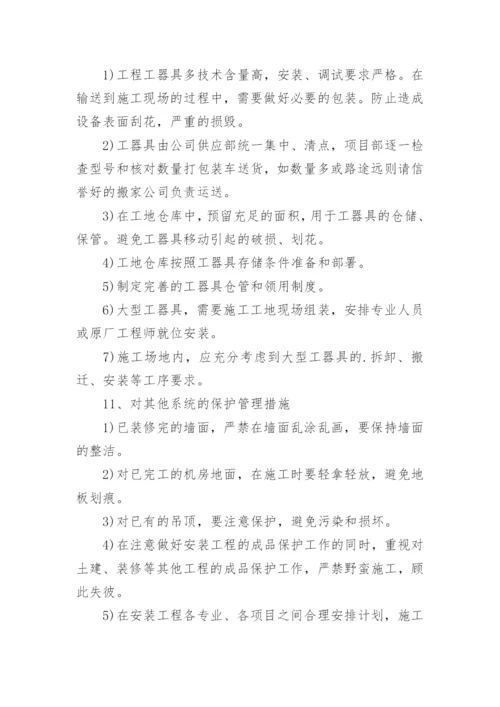 1)工程工器具多技术含量高，安装、调试要求严格。在输送到施工现场的过程中，需要做好必要的包装。防止造成设备表面刮花，严重的损毁。

2)工器具由公司供应部统一集中、清点，项目部逐一检查型号和核对数量打包装车送货，如数量多或路途远则请信誉好的搬家公司负责运送。

3)在工地仓库中，预留充足的面积，用于工器具的仓储、保管。避免工器具移动引起的破损、划花。

4)工地仓库按照工器具存储条件准备和部署。

5)制定完善的工器具仓管和领用制度。

6)大型工器具，需要施工工地现场组装，安排专业人员或原厂工程师就位安装。

7)施工场地内，应充分考虑到大型工器具的.拆卸、搬迁、安装等工序要求。

11、对其他系统的保护管理措施

1)已装修完的墙面，严禁在墙面乱涂乱画，要保持墙面的整洁。

2)对已完工的机房地面，在施工时要轻拿轻放，避免地板划痕。

3)对已有的吊顶，要注意保护，避免污染和损坏。

4)在注意做好安装工程的成品保护工作的同时，重视对土建、装修等其他工程的成品保护工作，严禁野蛮施工，顾此失彼。

5)在安装工程各专业、各项目之间合理安排计划，施工